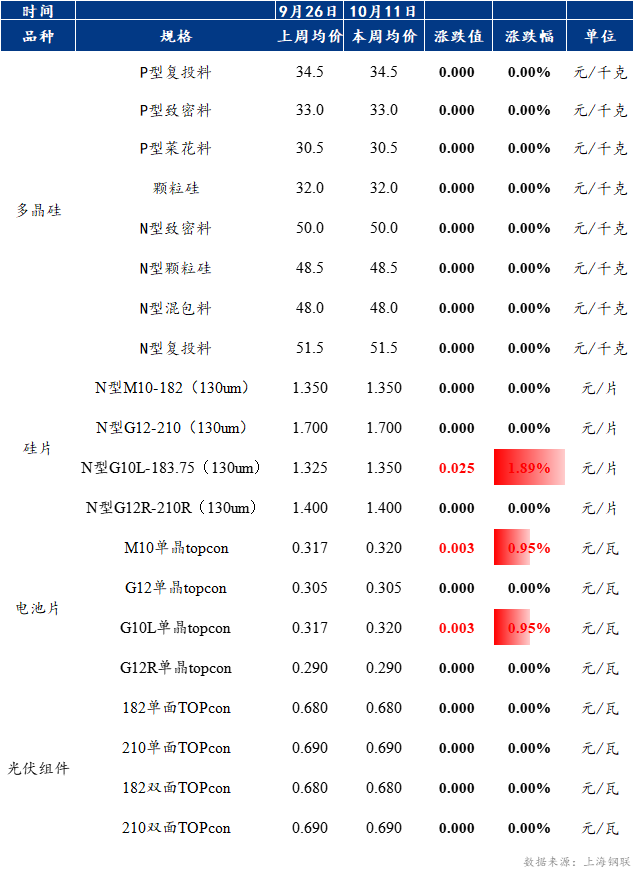 | 时间 |  | 9月26日 | 10月11日 |  |  |  |
|---|---|---|---|---|---|---|
| 品种 | 规格 | 上周均价 | 本周均价 | 涨跌值 | 涨跌幅 | 单位 |
| 多晶硅 | P型复投料 | 34.5 | 34.5 | 0.000 | 0.00% | 元/千克 |
|  | P型致密料 | 33.0 | 33.0 | 0.000 | 0.00% | 元/千克 |
|  | P型菜花料 | 30.5 | 30.5 | 0.000 | 0.00% | 元/千克 |
|  | 颗粒硅 | 32.0 | 32.0 | 0.000 | 0.00% | 元/千克 |
|  | N型致密料 | 50.0 | 50.0 | 0.000 | 0.00% | 元/千克 |
|  | N型颗粒硅 | 48.5 | 48.5 | 0.000 | 0.00% | 元/千克 |
|  | N型混包料 | 48.0 | 48.0 | 0.000 | 0.00% | 元/千克 |
|  | N型复投料 | 51.5 | 51.5 | 0.000 | 0.00% | 元/千克 |
| 硅片 | N型M10-182（130um） | 1.350 | 1.350 | 0.000 | 0.00% | 元/片 |
|  | N型G12-210（130um） | 1.700 | 1.700 | 0.000 | 0.00% | 元/片 |
|  | N型G10L-183.75（130um） | 1.325 | 1.350 | 0.025 | 1.89% | 元/片 |
|  | N型G12R-210R（130um） | 1.400 | 1.400 | 0.000 | 0.00% | 元/片 |
| 电池片 | M10单晶topcon | 0.317 | 0.320 | 0.003 | 0.95% | 元/瓦 |
|  | G12单晶topcon | 0.305 | 0.305 | 0.000 | 0.00% | 元/瓦 |
|  | G10L单晶topcon | 0.317 | 0.320 | 0.003 | 0.95% | 元/瓦 |
|  | G12R单晶topcon | 0.290 | 0.290 | 0.000 | 0.00% | 元/瓦 |
| 光伏组件 | 182单面TOPcon | 0.680 | 0.680 | 0.000 | 0.00% | 元/瓦 |
|  | 210单面TOPcon | 0.690 | 0.690 | 0.000 | 0.00% | 元/瓦 |
|  | 182双面TOPcon | 0.680 | 0.680 | 0.000 | 0.00% | 元/瓦 |
|  | 210双面TOPcon | 0.690 | 0.690 | 0.000 | 0.00% | 元/瓦 |

数据来源：上海钢联